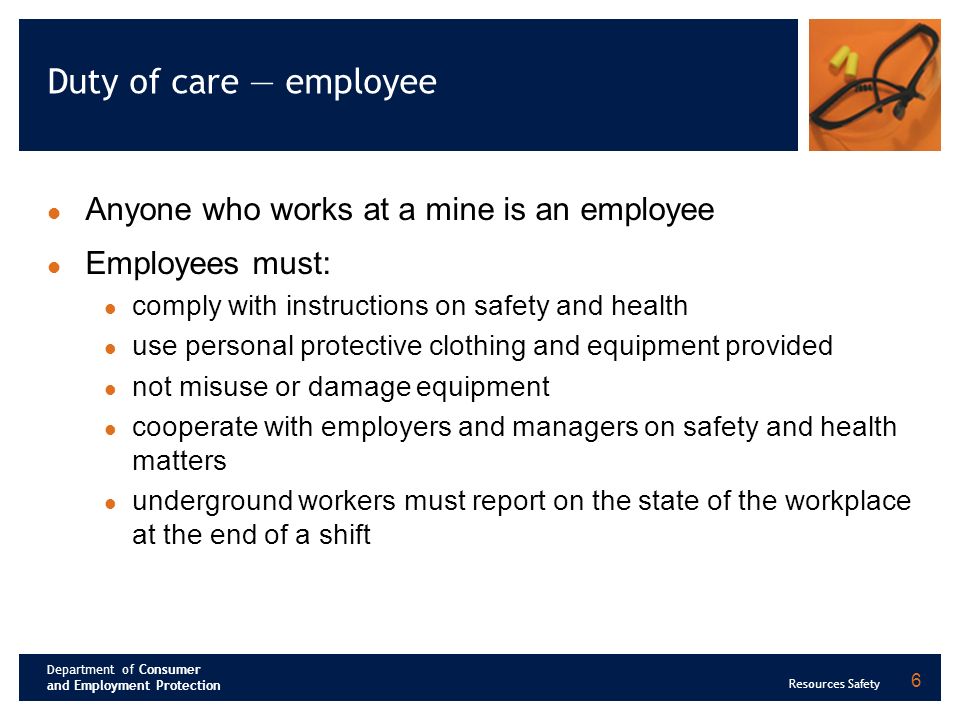 Duty of care — employee

- Anyone who works at a mine is an employee
- Employees must:
  - comply with instructions on safety and health
  - use personal protective clothing and equipment provided
  - not misuse or damage equipment
  - cooperate with employers and managers on safety and health matters
  - underground workers must report on the state of the workplace at the end of a shift

Department of Consumer and Employment Protection

Resources Safety

6